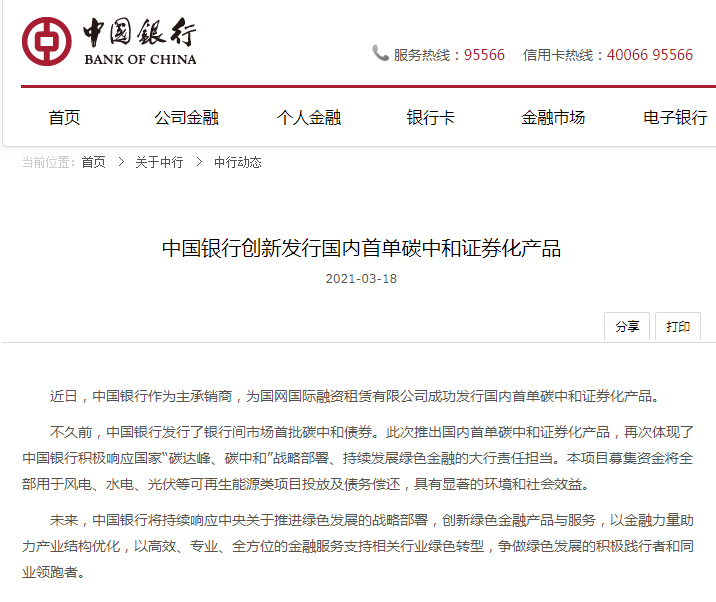 中国银行
BANK OF CHINA

服务热线：95566　信用卡热线：40066 95566

首页　公司金融　个人金融　银行卡　金融市场　电子银行

当前位置：首页 > 关于中行 > 中行动态

中国银行创新发行国内首单碳中和证券化产品

2021-03-18

分享　打印

近日，中国银行作为主承销商，为国网国际融资租赁有限公司成功发行国内首单碳中和证券化产品。

不久前，中国银行发行了银行间市场首批碳中和债券。此次推出国内首单碳中和证券化产品，再次体现了中国银行积极响应国家“碳达峰、碳中和”战略部署、持续发展绿色金融的大行责任担当。本项目募集资金将全部用于风电、水电、光伏等可再生能源类项目投放及债务偿还，具有显著的环境和社会效益。

未来，中国银行将持续响应中央关于推进绿色发展的战略部署，创新绿色金融产品与服务，以金融力量助力产业结构优化，以高效、专业、全方位的金融服务支持相关行业绿色转型，争做绿色发展的积极践行者和同业领跑者。